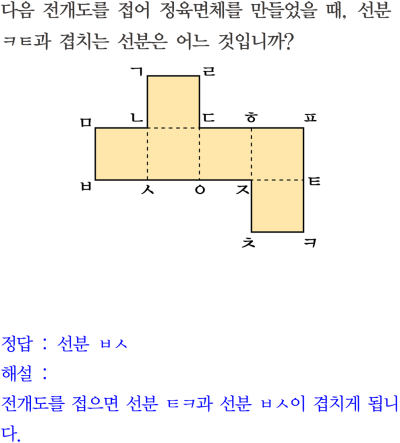 다음 전개도를 접어 정육면체를 만들었을 때, 선분 ㅋㅌ과 겹치는 선분은 어느 것입니까?

ㄱ ㄹ
ㅁ ㄴ ㄷ ㅎ ㅍ
ㅂ ㅅ ㅇ ㅈ ㅌ
ㅊ ㅋ

정답 : 선분 ㅂㅅ
해설 :
전개도를 접으면 선분 ㅌㅋ과 선분 ㅂㅅ이 겹치게 됩니다.